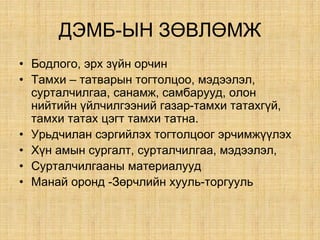 ДЭМБ-ЫН ЗӨВЛӨМЖ

• Бодлого, эрх зүйн орчин
• Тамхи – татварын тогтолцоо, мэдээлэл, сурталчилгаа, санамж, самбарууд, олон нийтийн үйлчилгээний газар-тамхи татахгүй, тамхи татах цэгт тамхи татна.
• Урьдчилан сэргийлэх тогтолцоог эрчимжүүлэх
• Хүн амын сургалт, сурталчилгаа, мэдээлэл,
• Сурталчилгааны материалууд
• Манай оронд -Зөрчлийн хууль-торгууль